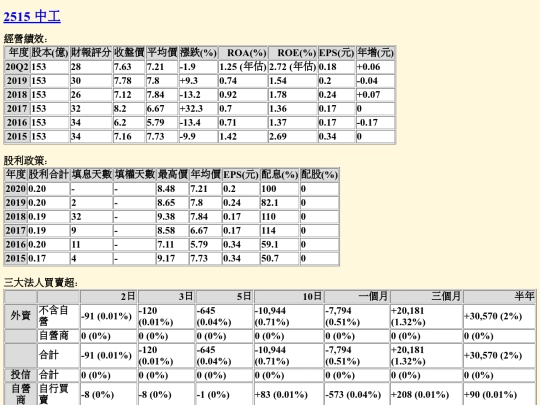 2515 中工

經營績效:

| 年度 | 股本(億) | 財報評分 | 收盤價 | 平均價 | 漲跌(%) | ROA(%) | ROE(%) | EPS(元) | 年增(元) |
|---|---|---|---|---|---|---|---|---|---|
| 20Q2 | 153 | 28 | 7.63 | 7.21 | -1.9 | 1.25 (年估) | 2.72 (年估) | 0.18 | +0.06 |
| 2019 | 153 | 30 | 7.78 | 7.8 | +9.3 | 0.74 | 1.54 | 0.2 | -0.04 |
| 2018 | 153 | 26 | 7.12 | 7.84 | -13.2 | 0.92 | 1.78 | 0.24 | +0.07 |
| 2017 | 153 | 32 | 8.2 | 6.67 | +32.3 | 0.7 | 1.36 | 0.17 | 0 |
| 2016 | 153 | 34 | 6.2 | 5.79 | -13.4 | 0.71 | 1.37 | 0.17 | -0.17 |
| 2015 | 153 | 34 | 7.16 | 7.73 | -9.9 | 1.42 | 2.69 | 0.34 | 0 |

股利政策:

| 年度 | 股利合計 | 填息天數 | 填權天數 | 最高價 | 年均價 | EPS(元) | 配息(%) | 配股(%) |
|---|---|---|---|---|---|---|---|---|
| 2020 | 0.20 | - | - | 8.48 | 7.21 | 0.2 | 100 | 0 |
| 2019 | 0.20 | 2 | - | 8.65 | 7.8 | 0.24 | 82.1 | 0 |
| 2018 | 0.19 | 32 | - | 9.38 | 7.84 | 0.17 | 110 | 0 |
| 2017 | 0.19 | 9 | - | 8.58 | 6.67 | 0.17 | 114 | 0 |
| 2016 | 0.20 | 11 | - | 7.11 | 5.79 | 0.34 | 59.1 | 0 |
| 2015 | 0.17 | 4 | - | 9.17 | 7.73 | 0.34 | 50.7 | 0 |

三大法人買賣超:

| | | 2日 | 3日 | 5日 | 10日 | 一個月 | 三個月 | 半年 |
|---|---|---|---|---|---|---|---|---|
| 外資 | 不含自營 | -91 (0.01%) | -120 (0.01%) | -645 (0.04%) | -10,944 (0.71%) | -7,794 (0.51%) | +20,181 (1.32%) | +30,570 (2%) |
| | 自營商 | 0 (0%) | 0 (0%) | 0 (0%) | 0 (0%) | 0 (0%) | 0 (0%) | 0 (0%) |
| | 合計 | -91 (0.01%) | -120 (0.01%) | -645 (0.04%) | -10,944 (0.71%) | -7,794 (0.51%) | +20,181 (1.32%) | +30,570 (2%) |
| 投信 | 合計 | 0 (0%) | 0 (0%) | 0 (0%) | 0 (0%) | 0 (0%) | 0 (0%) | 0 (0%) |
| 自營商 | 自行買賣 | -8 (0%) | -8 (0%) | -1 (0%) | +83 (0.01%) | -573 (0.04%) | +208 (0.01%) | +90 (0.01%) |